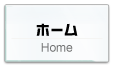 ホーム
Home